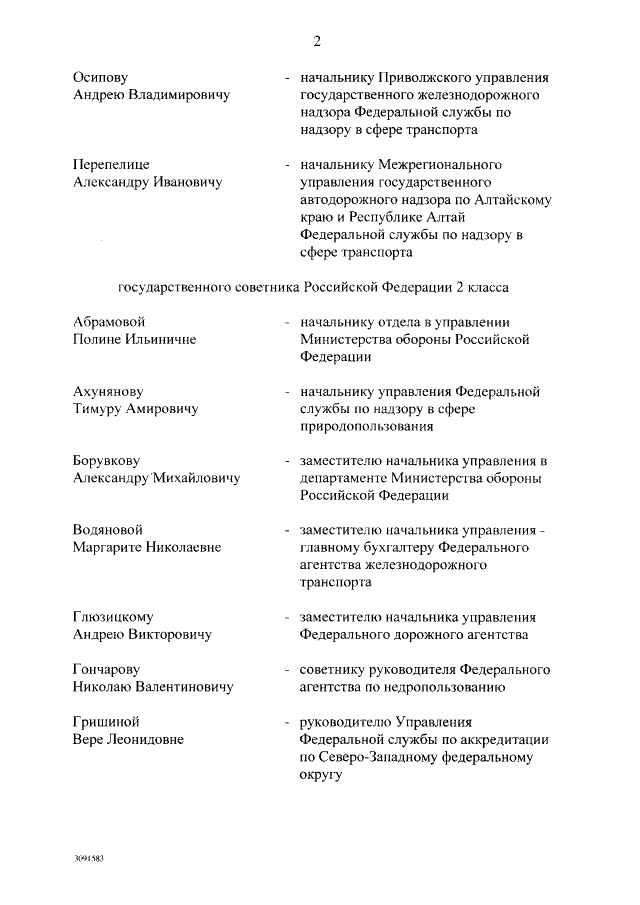 2

Осипову Андрею Владимировичу - начальнику Приволжского управления государственного железнодорожного надзора Федеральной службы по надзору в сфере транспорта

Перепелице Александру Ивановичу - начальнику Межрегионального управления государственного автодорожного надзора по Алтайскому краю и Республике Алтай Федеральной службы по надзору в сфере транспорта

государственного советника Российской Федерации 2 класса

Абрамовой Полине Ильиничне - начальнику отдела в управлении Министерства обороны Российской Федерации

Ахунянову Тимуру Амировичу - начальнику управления Федеральной службы по надзору в сфере природопользования

Борувкову Александру Михайловичу - заместителю начальника управления в департаменте Министерства обороны Российской Федерации

Водяновой Маргарите Николаевне - заместителю начальника управления - главному бухгалтеру Федерального агентства железнодорожного транспорта

Глюзицкому Андрею Викторовичу - заместителю начальника управления Федерального дорожного агентства

Гончарову Николаю Валентиновичу - советнику руководителя Федерального агентства по недропользованию

Гришиной Вере Леонидовне - руководителю Управления Федеральной службы по аккредитации по Северо-Западному федеральному округу

3091583